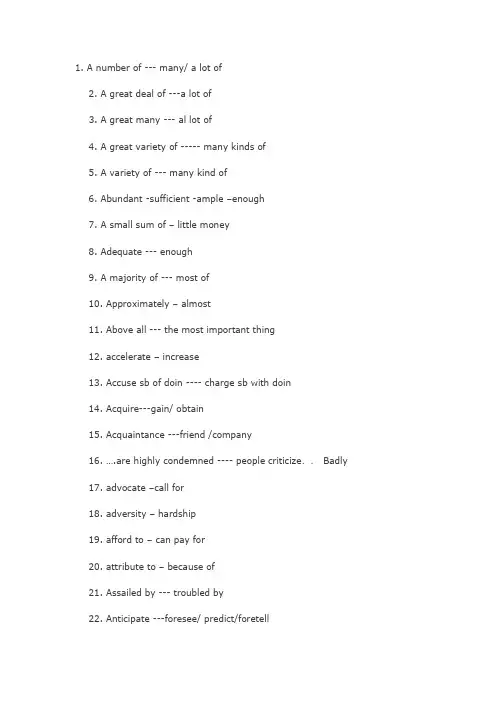 1. A number of --- many/ a lot of

2. A great deal of ---a lot of

3. A great many --- al lot of

4. A great variety of ----- many kinds of

5. A variety of --- many kind of

6. Abundant -sufficient -ample –enough

7. A small sum of – little money

8. Adequate --- enough

9. A majority of --- most of

10. Approximately – almost

11. Above all --- the most important thing

12. accelerate – increase

13. Accuse sb of doin ---- charge sb with doin

14. Acquire---gain/ obtain

15. Acquaintance ---friend /company

16. ….are highly condemned ---- people criticize. . Badly

17. advocate –call for

18. adversity – hardship

19. afford to – can pay for

20. attribute to – because of

21. Assailed by --- troubled by

22. Anticipate ---foresee/ predict/foretell